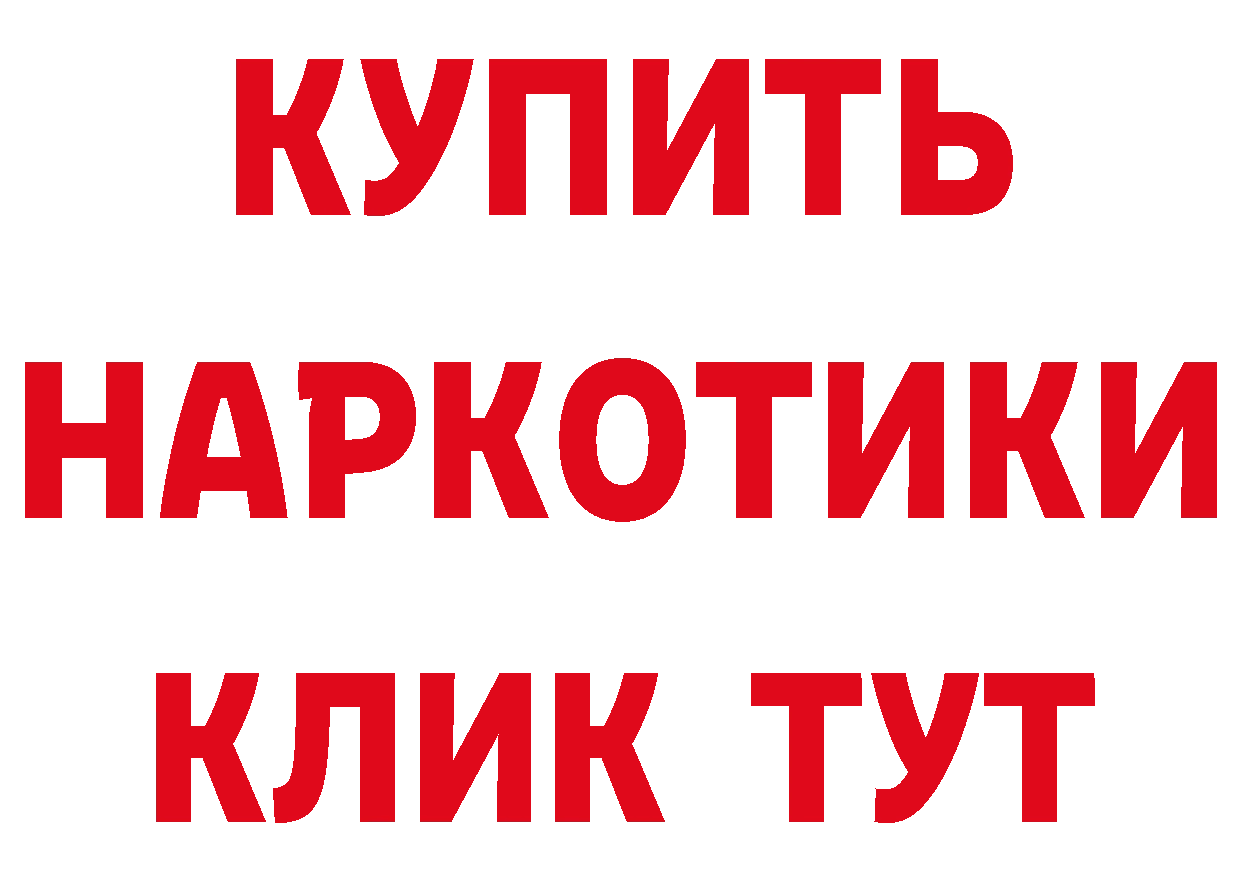 КУПИТЬ НАРКОТИКИ КЛИК ТУТ